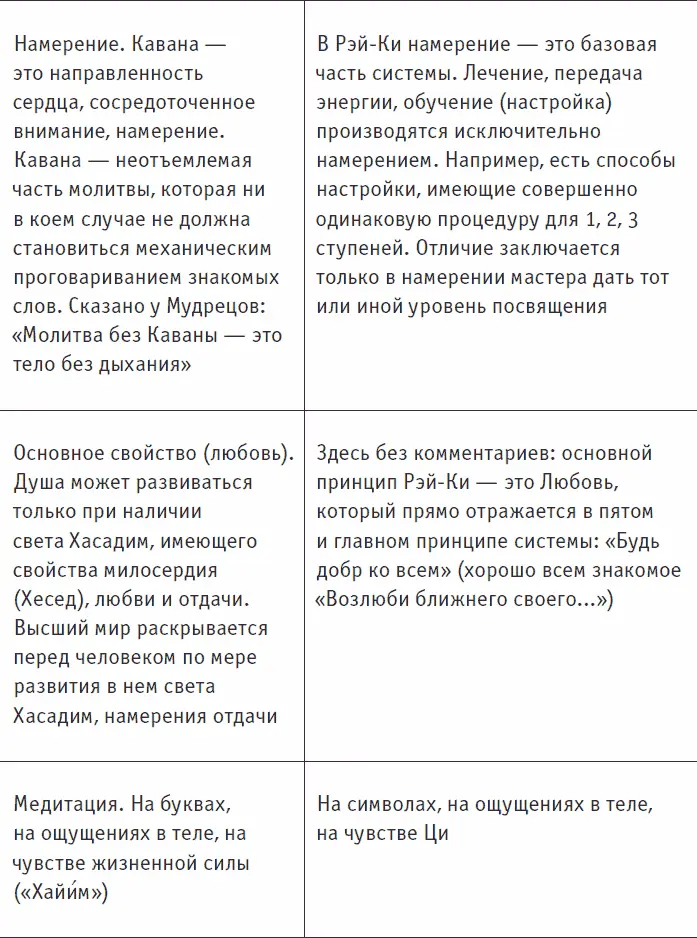 | | |
|---|---|
| Намерение. Кавана — это направленность сердца, сосредоточенное внимание, намерение. Кавана — неотъемлемая часть молитвы, которая ни в коем случае не должна становиться механическим проговариванием знакомых слов. Сказано у Мудрецов: «Молитва без Каваны — это тело без дыхания» | В Рэй-Ки намерение — это базовая часть системы. Лечение, передача энергии, обучение (настройка) производятся исключительно намерением. Например, есть способы настройки, имеющие совершенно одинаковую процедуру для 1, 2, 3 ступеней. Отличие заключается только в намерении мастера дать тот или иной уровень посвящения |
| Основное свойство (любовь). Душа может развиваться только при наличии света Хасадим, имеющего свойства милосердия (Хесед), любви и отдачи. Высший мир раскрывается перед человеком по мере развития в нем света Хасадим, намерения отдачи | Здесь без комментариев: основной принцип Рэй-Ки — это Любовь, который прямо отражается в пятом и главном принципе системы: «Будь добр ко всем» (хорошо всем знакомое «Возлюби ближнего своего...») |
| Медитация. На буквах, на ощущениях в теле, на чувстве жизненной силы («Хайи́м») | На символах, на ощущениях в теле, на чувстве Ци |